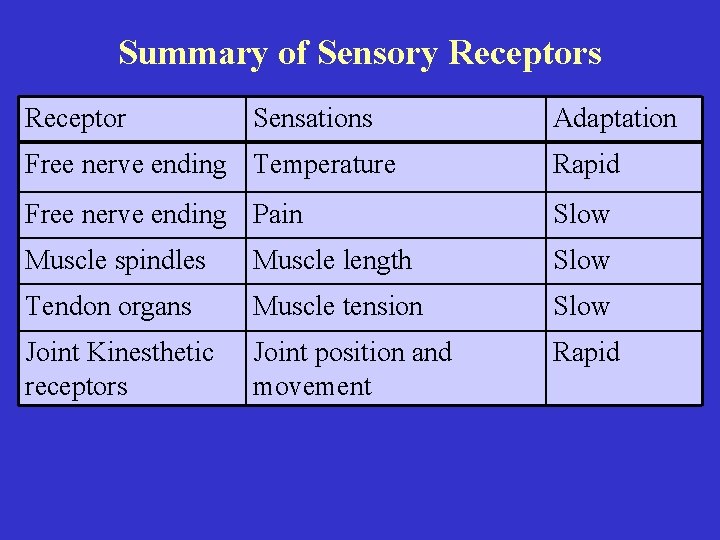 Summary of Sensory Receptors

| Receptor | Sensations | Adaptation |
|---|---|---|
| Free nerve ending | Temperature | Rapid |
| Free nerve ending | Pain | Slow |
| Muscle spindles | Muscle length | Slow |
| Tendon organs | Muscle tension | Slow |
| Joint Kinesthetic receptors | Joint position and movement | Rapid |